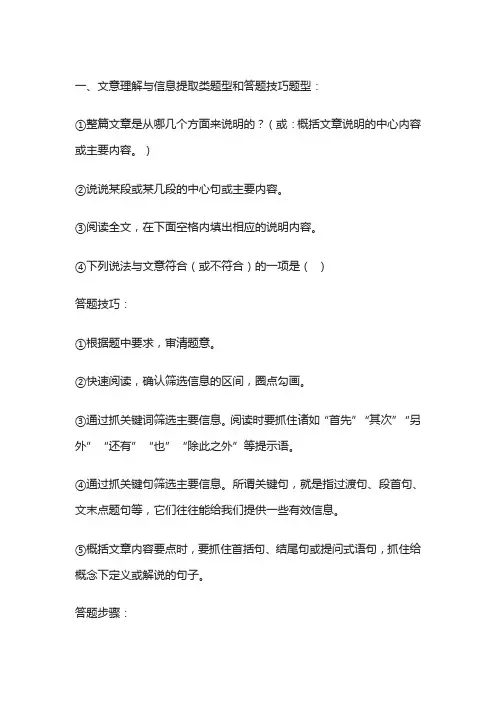 一、文意理解与信息提取类题型和答题技巧题型：

①整篇文章是从哪几个方面来说明的？（或：概括文章说明的中心内容或主要内容。）

②说说某段或某几段的中心句或主要内容。

③阅读全文，在下面空格内填出相应的说明内容。

④下列说法与文意符合（或不符合）的一项是（ ）

答题技巧：

①根据题中要求，审清题意。

②快速阅读，确认筛选信息的区间，圈点勾画。

③通过抓关键词筛选主要信息。阅读时要抓住诸如“首先”“其次”“另外”“还有”“也”“除此之外”等提示语。

④通过抓关键句筛选主要信息。所谓关键句，就是指过渡句、段首句、文末点题句等，它们往往能给我们提供一些有效信息。

⑤概括文章内容要点时，要抓住首括句、结尾句或提问式语句，抓住给概念下定义或解说的句子。

答题步骤：